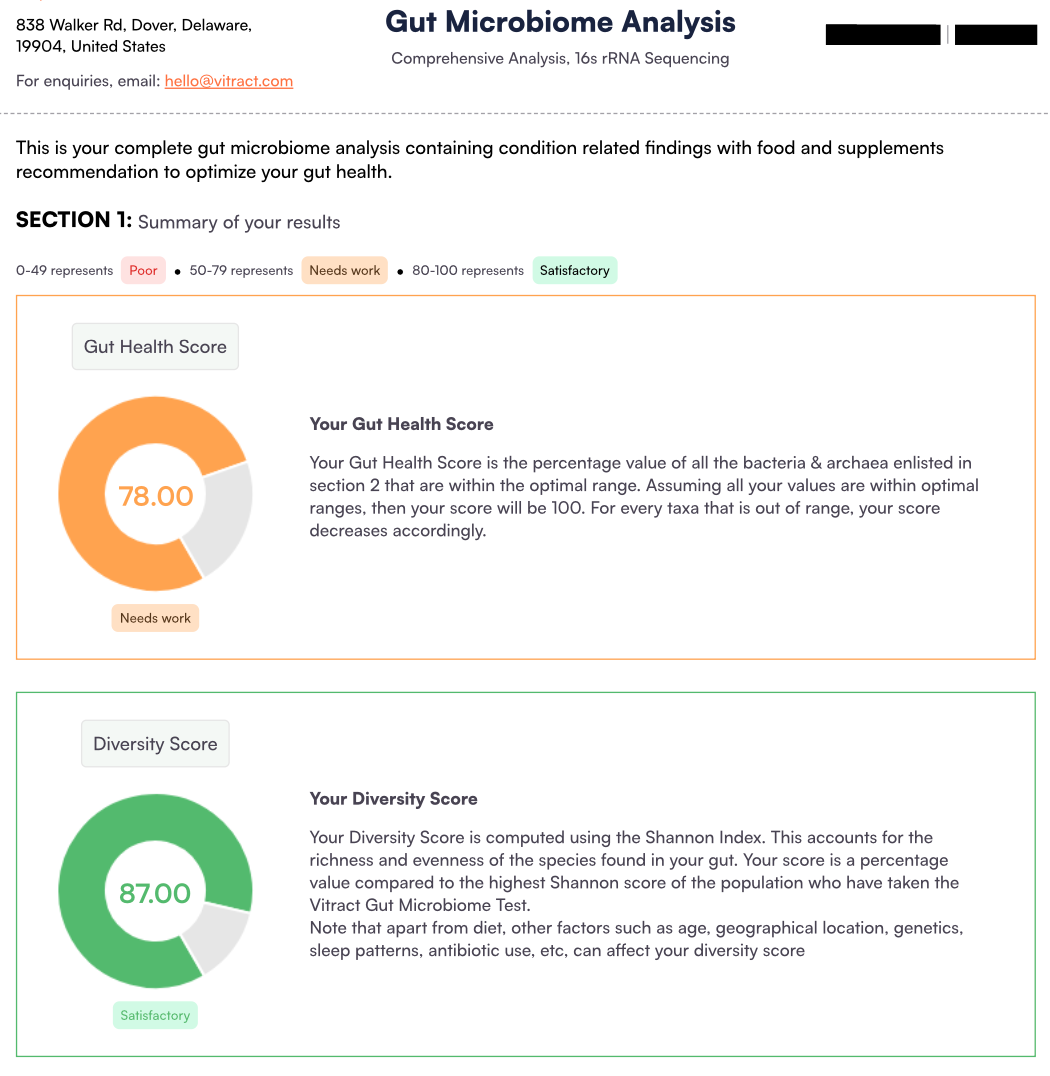 838 Walker Rd, Dover, Delaware, 19904, United States

For enquiries, email: hello@vitract.com

Gut Microbiome Analysis

Comprehensive Analysis, 16s rRNA Sequencing

This is your complete gut microbiome analysis containing condition related findings with food and supplements recommendation to optimize your gut health.

SECTION 1: Summary of your results

0-49 represents Poor • 50-79 represents Needs work • 80-100 represents Satisfactory

Gut Health Score

78.00

Needs work

Your Gut Health Score

Your Gut Health Score is the percentage value of all the bacteria & archaea enlisted in section 2 that are within the optimal range. Assuming all your values are within optimal ranges, then your score will be 100. For every taxa that is out of range, your score decreases accordingly.

Diversity Score

87.00

Satisfactory

Your Diversity Score

Your Diversity Score is computed using the Shannon Index. This accounts for the richness and evenness of the species found in your gut. Your score is a percentage value compared to the highest Shannon score of the population who have taken the Vitract Gut Microbiome Test.
Note that apart from diet, other factors such as age, geographical location, genetics, sleep patterns, antibiotic use, etc, can affect your diversity score